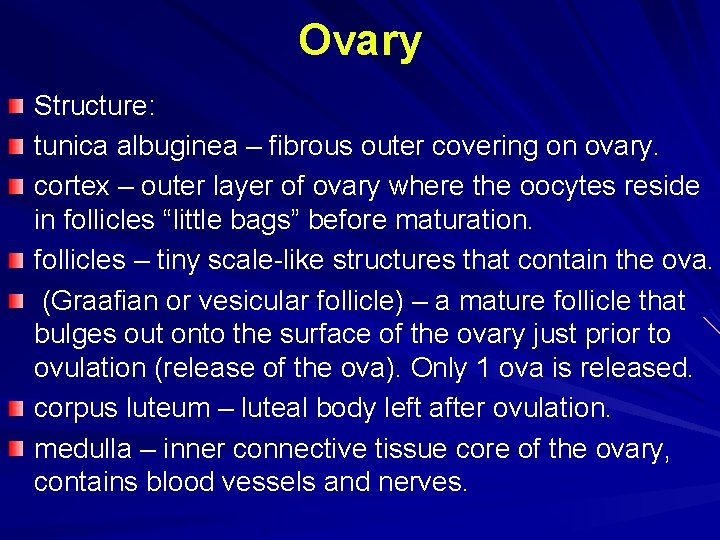 Ovary

• Structure:
• tunica albuginea – fibrous outer covering on ovary.
• cortex – outer layer of ovary where the oocytes reside in follicles "little bags" before maturation.
• follicles – tiny scale-like structures that contain the ova.
• (Graafian or vesicular follicle) – a mature follicle that bulges out onto the surface of the ovary just prior to ovulation (release of the ova). Only 1 ova is released.
• corpus luteum – luteal body left after ovulation.
• medulla – inner connective tissue core of the ovary, contains blood vessels and nerves.